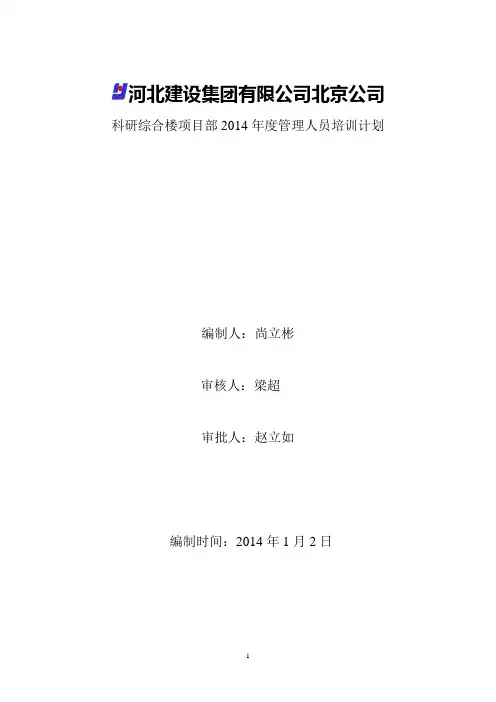 河北建设集团有限公司北京公司

科研综合楼项目部2014年度管理人员培训计划

编制人：尚立彬

审核人：梁超

审批人：赵立如

编制时间：2014年1月2日

1